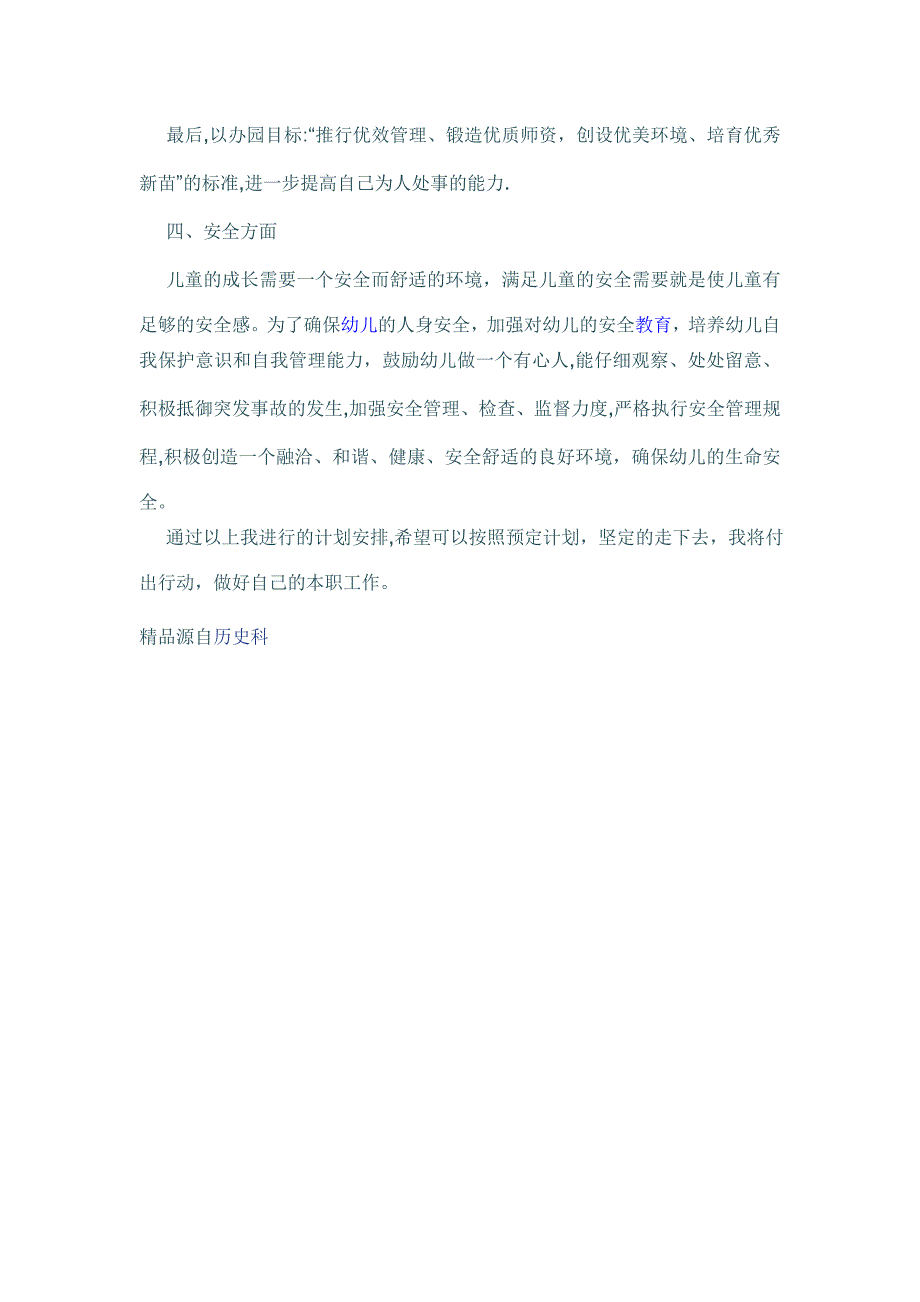 最后,以办园目标:“推行优效管理、锻造优质师资，创设优美环境、培育优秀新苗”的标准,进一步提高自己为人处事的能力.

四、安全方面

儿童的成长需要一个安全而舒适的环境，满足儿童的安全需要就是使儿童有足够的安全感。为了确保幼儿的人身安全，加强对幼儿的安全教育，培养幼儿自我保护意识和自我管理能力，鼓励幼儿做一个有心人,能仔细观察、处处留意、积极抵御突发事故的发生,加强安全管理、检查、监督力度,严格执行安全管理规程,积极创造一个融洽、和谐、健康、安全舒适的良好环境，确保幼儿的生命安全。

通过以上我进行的计划安排,希望可以按照预定计划，坚定的走下去，我将付出行动，做好自己的本职工作。

精品源自历史科